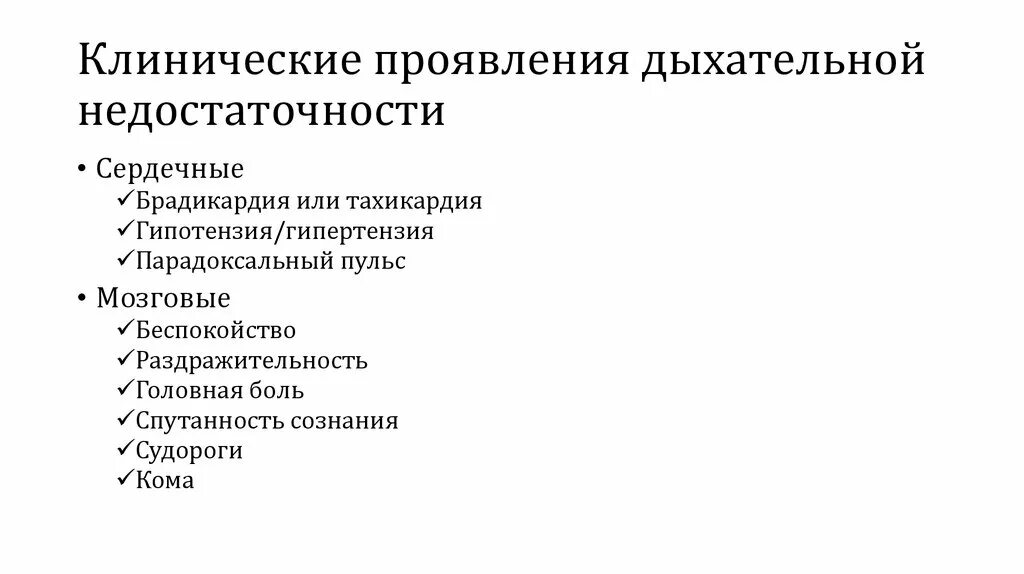 Клинические проявления дыхательной недостаточности

• Сердечные
✓Брадикардия или тахикардия
✓Гипотензия/гипертензия
✓Парадоксальный пульс

• Мозговые
✓Беспокойство
✓Раздражительность
✓Головная боль
✓Спутанность сознания
✓Судороги
✓Кома